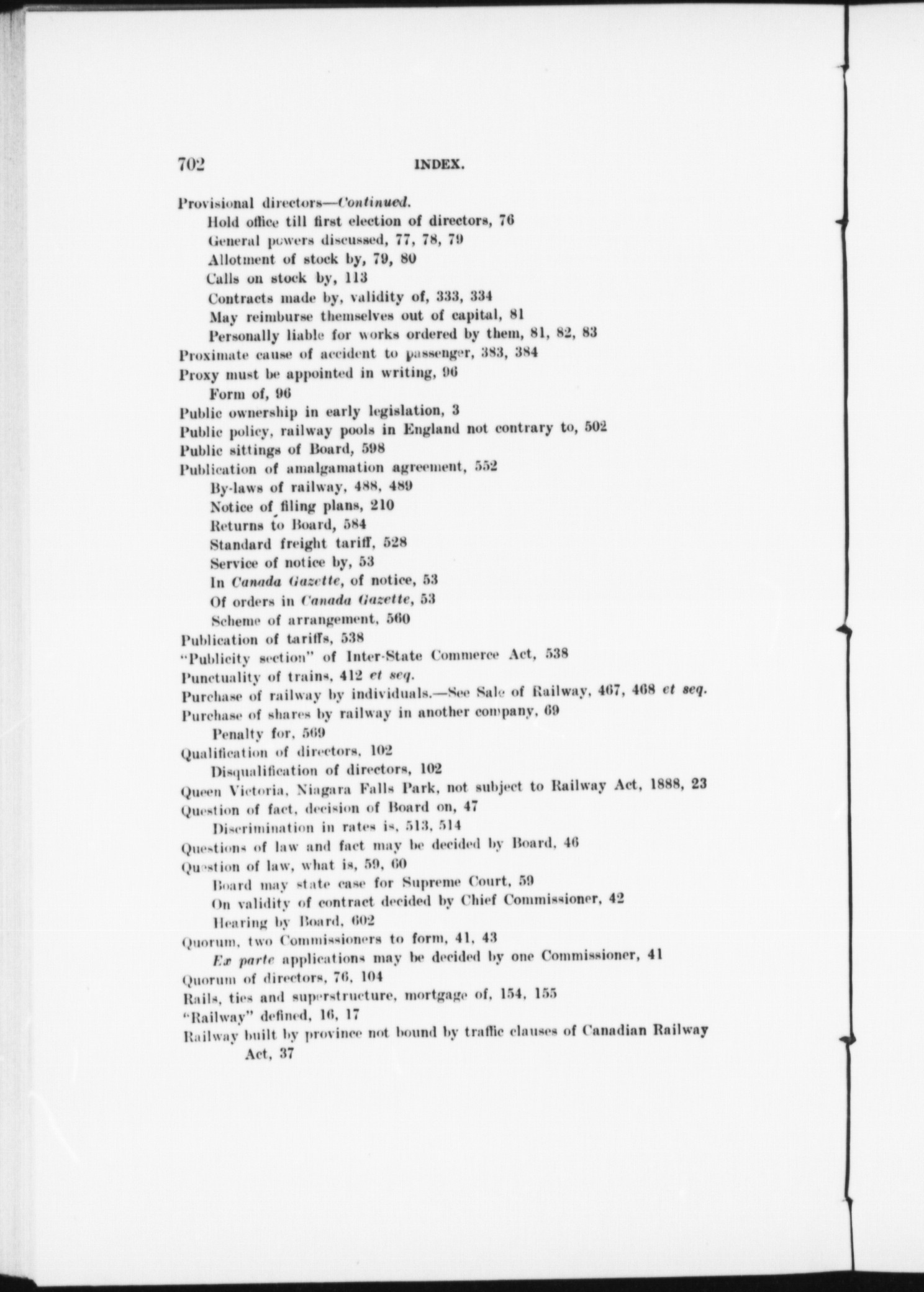 702 INDEX.

Provisional directors—Continued.
Hold office till first election of directors, 76
General powers discussed, 77, 78, 79
Allotment of stock by, 79, 80
Calls on stock by, 113
Contracts made by, validity of, 333, 334
May reimburse themselves out of capital, 81
Personally liable for works ordered by them, 81, 82, 83
Proximate cause of accident to passenger, 383, 384
Proxy must be appointed in writing, 96
Form of, 96
Public ownership in early legislation, 3
Public policy, railway pools in England not contrary to, 502
Public sittings of Board, 598
Publication of amalgamation agreement, 552
By-laws of railway, 488, 489
Notice of filing plans, 210
Returns to Board, 584
Standard freight tariff, 528
Service of notice by, 53
In Canada Gazette, of notice, 53
Of orders in Canada Gazette, 53
Scheme of arrangement, 560
Publication of tariffs, 538
"Publicity section" of Inter-State Commerce Act, 538
Punctuality of trains, 412 et seq.
Purchase of railway by individuals.—See Sale of Railway, 467, 468 et seq.
Purchase of shares by railway in another company, 69
Penalty for, 569
Qualification of directors, 102
Disqualification of directors, 102
Queen Victoria, Niagara Falls Park, not subject to Railway Act, 1888, 23
Question of fact, decision of Board on, 47
Discrimination in rates is, 513, 514
Questions of law and fact may be decided by Board, 46
Question of law, what is, 59, 60
Board may state case for Supreme Court, 59
On validity of contract decided by Chief Commissioner, 42
Hearing by Board, 602
Quorum, two Commissioners to form, 41, 43
Ex parte applications may be decided by one Commissioner, 41
Quorum of directors, 76, 104
Rails, ties and superstructure, mortgage of, 154, 155
"Railway" defined, 16, 17
Railway built by province not bound by traffic clauses of Canadian Railway Act, 37